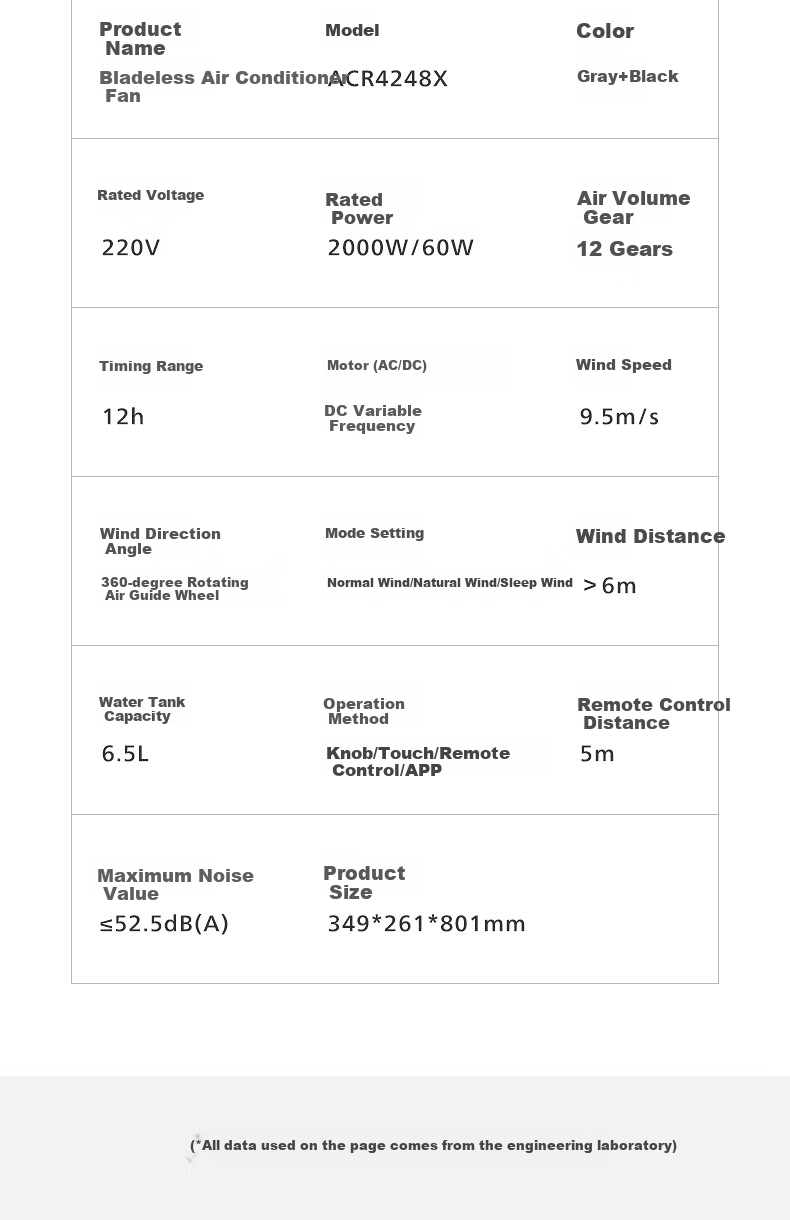 Product Name

Bladeless Air Conditioner Fan

Model

ACR4248X

Color

Gray+Black

Rated Voltage

220V

Rated Power

2000W/60W

Air Volume Gear

12 Gears

Timing Range

12h

Motor (AC/DC)

DC Variable Frequency

Wind Speed

9.5m/s

Wind Direction Angle

360-degree Rotating Air Guide Wheel

Mode Setting

Normal Wind/Natural Wind/Sleep Wind

Wind Distance

>6m

Water Tank Capacity

6.5L

Operation Method

Knob/Touch/Remote Control/APP

Remote Control Distance

5m

Maximum Noise Value

≤52.5dB(A)

Product Size

349*261*801mm

(*All data used on the page comes from the engineering laboratory)